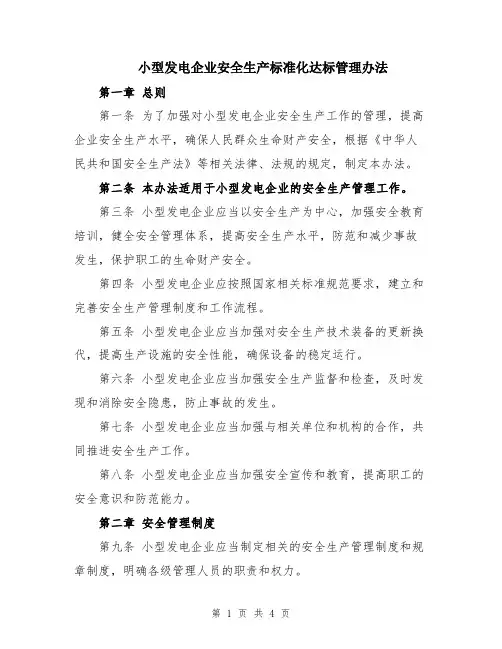 小型发电企业安全生产标准化达标管理办法

第一章 总则

第一条 为了加强对小型发电企业安全生产工作的管理，提高企业安全生产水平，确保人民群众生命财产安全，根据《中华人民共和国安全生产法》等相关法律、法规的规定，制定本办法。

第二条 本办法适用于小型发电企业的安全生产管理工作。

第三条 小型发电企业应当以安全生产为中心，加强安全教育培训，健全安全管理体系，提高安全生产水平，防范和减少事故发生，保护职工的生命财产安全。

第四条 小型发电企业应按照国家相关标准规范要求，建立和完善安全生产管理制度和工作流程。

第五条 小型发电企业应当加强对安全生产技术装备的更新换代，提高生产设施的安全性能，确保设备的稳定运行。

第六条 小型发电企业应当加强安全生产监督和检查，及时发现和消除安全隐患，防止事故的发生。

第七条 小型发电企业应当加强与相关单位和机构的合作，共同推进安全生产工作。

第八条 小型发电企业应当加强安全宣传和教育，提高职工的安全意识和防范能力。

第二章 安全管理制度

第九条 小型发电企业应当制定相关的安全生产管理制度和规章制度，明确各级管理人员的职责和权力。

第 1 页 共 4 页